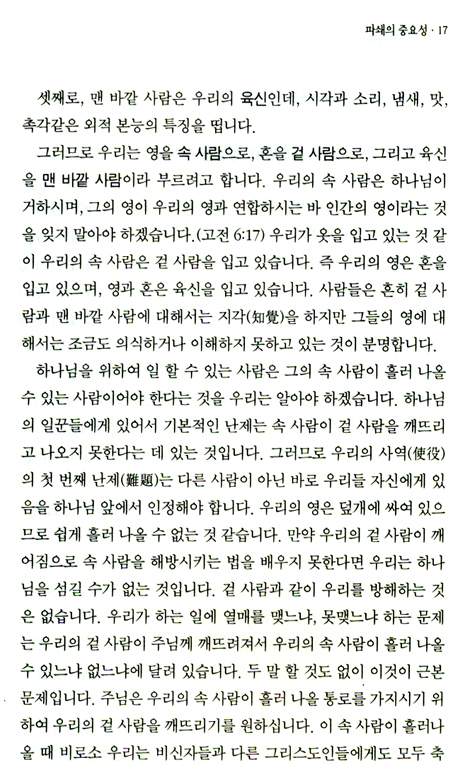 파쇄의 중요성 · 17

셋째로, 맨 바깥 사람은 우리의 육신인데, 시각과 소리, 냄새, 맛, 촉각같은 외적 본능의 특징을 띱니다.

그러므로 우리는 영을 속 사람으로, 혼을 겉 사람으로, 그리고 육신을 맨 바깥 사람이라 부르려고 합니다. 우리의 속 사람은 하나님이 거하시며, 그의 영이 우리의 영과 연합하시는 바 인간의 영이라는 것을 잊지 말아야 하겠습니다.(고전 6:17) 우리가 옷을 입고 있는 것 같이 우리의 속 사람은 겉 사람을 입고 있습니다. 즉 우리의 영은 혼을 입고 있으며, 영과 혼은 육신을 입고 있습니다. 사람들은 흔히 겉 사람과 맨 바깥 사람에 대해서는 지각(知覺)을 하지만 그들의 영에 대해서는 조금도 의식하거나 이해하지 못하고 있는 것이 분명합니다.

하나님을 위하여 일 할 수 있는 사람은 그의 속 사람이 흘러 나올 수 있는 사람이어야 한다는 것을 우리는 알아야 하겠습니다. 하나님의 일꾼들에게 있어서 기본적인 난제는 속 사람이 겉 사람을 깨뜨리고 나오지 못한다는 데 있는 것입니다. 그러므로 우리의 사역(使役)의 첫 번째 난제(難題)는 다른 사람이 아닌 바로 우리들 자신에게 있음을 하나님 앞에서 인정해야 합니다. 우리의 영은 덮개에 싸여 있으므로 쉽게 흘러 나올 수 없는 것 같습니다. 만약 우리의 겉 사람이 깨어짐으로 속 사람을 해방시키는 법을 배우지 못한다면 우리는 하나님을 섬길 수가 없는 것입니다. 겉 사람과 같이 우리를 방해하는 것은 없습니다. 우리가 하는 일에 열매를 맺느냐, 못맺느냐 하는 문제는 우리의 겉 사람이 주님께 깨뜨려져서 우리의 속 사람이 흘러 나올 수 있느냐 없느냐에 달려 있습니다. 두 말 할 것도 없이 이것이 근본 문제입니다. 주님은 우리의 속 사람이 흘러 나올 통로를 가지시기 위하여 우리의 겉 사람을 깨뜨리기를 원하십니다. 이 속 사람이 흘러나올 때 비로소 우리는 비신자들과 다른 그리스도인들에게도 모두 축